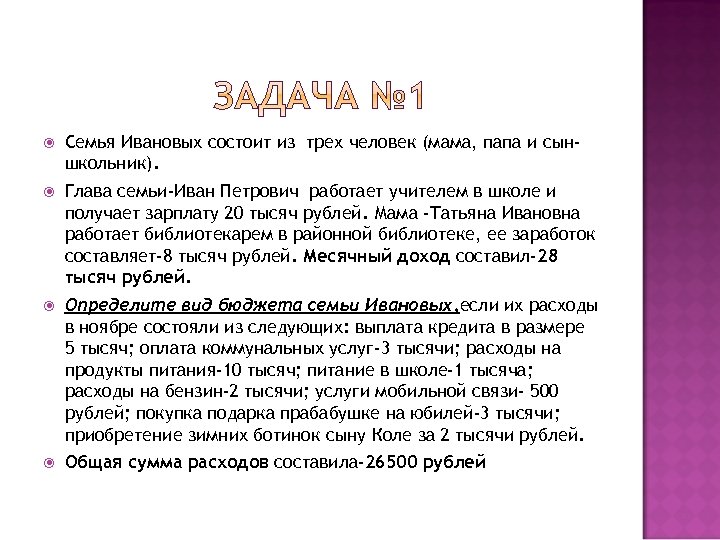 ЗАДАЧА №1

Семья Ивановых состоит из трех человек (мама, папа и сын-школьник).

Глава семьи-Иван Петрович работает учителем в школе и получает зарплату 20 тысяч рублей. Мама -Татьяна Ивановна работает библиотекарем в районной библиотеке, ее заработок составляет-8 тысяч рублей. Месячный доход составил-28 тысяч рублей.

Определите вид бюджета семьи Ивановых,если их расходы в ноябре состояли из следующих: выплата кредита в размере 5 тысяч; оплата коммунальных услуг-3 тысячи; расходы на продукты питания-10 тысяч; питание в школе-1 тысяча; расходы на бензин-2 тысячи; услуги мобильной связи- 500 рублей; покупка подарка прабабушке на юбилей-3 тысячи; приобретение зимних ботинок сыну Коле за 2 тысячи рублей.

Общая сумма расходов составила-26500 рублей